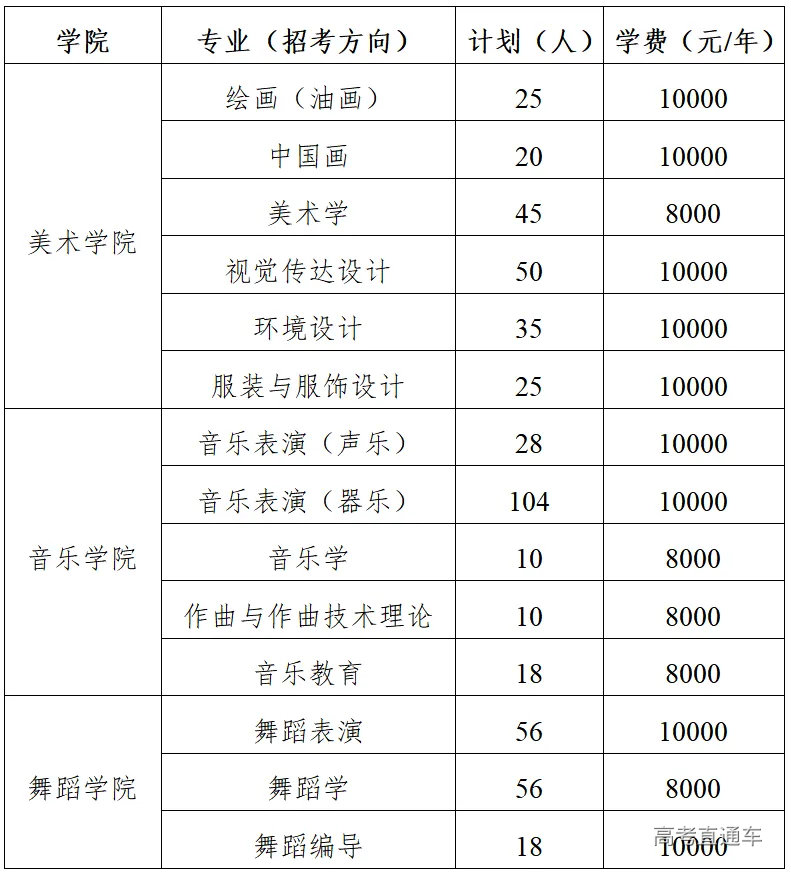 | 学院 | 专业（招考方向） | 计划（人） | 学费（元/年） |
|---|---|---|---|
| 美术学院 | 绘画（油画） | 25 | 10000 |
| | 中国画 | 20 | 10000 |
| | 美术学 | 45 | 8000 |
| | 视觉传达设计 | 50 | 10000 |
| | 环境设计 | 35 | 10000 |
| | 服装与服饰设计 | 25 | 10000 |
| 音乐学院 | 音乐表演（声乐） | 28 | 10000 |
| | 音乐表演（器乐） | 104 | 10000 |
| | 音乐学 | 10 | 8000 |
| | 作曲与作曲技术理论 | 10 | 8000 |
| | 音乐教育 | 18 | 8000 |
| 舞蹈学院 | 舞蹈表演 | 56 | 10000 |
| | 舞蹈学 | 56 | 8000 |
| | 舞蹈编导 | 18 | 10000 |

高考直通车